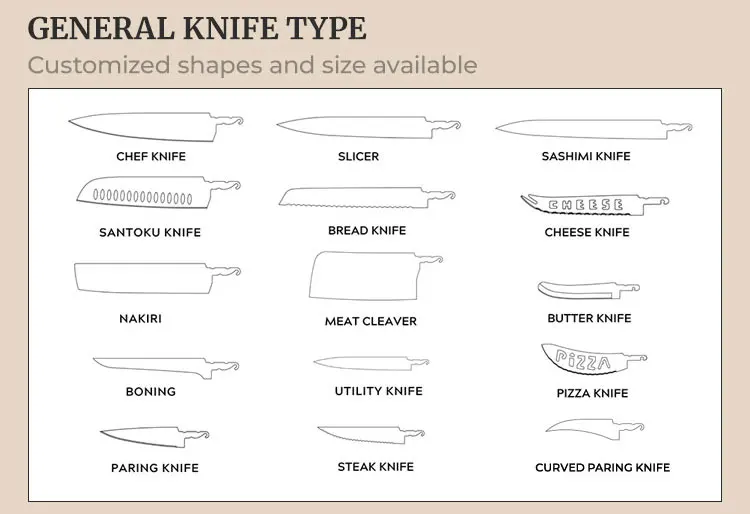 GENERAL KNIFE TYPE
Customized shapes and size available

CHEF KNIFE
SLICER
SASHIMI KNIFE

SANTOKU KNIFE
BREAD KNIFE
CHEESE
CHEESE KNIFE

NAKIRI
MEAT CLEAVER
BUTTER KNIFE

BONING
UTILITY KNIFE
PIZZA
PIZZA KNIFE

PARING KNIFE
STEAK KNIFE
CURVED PARING KNIFE